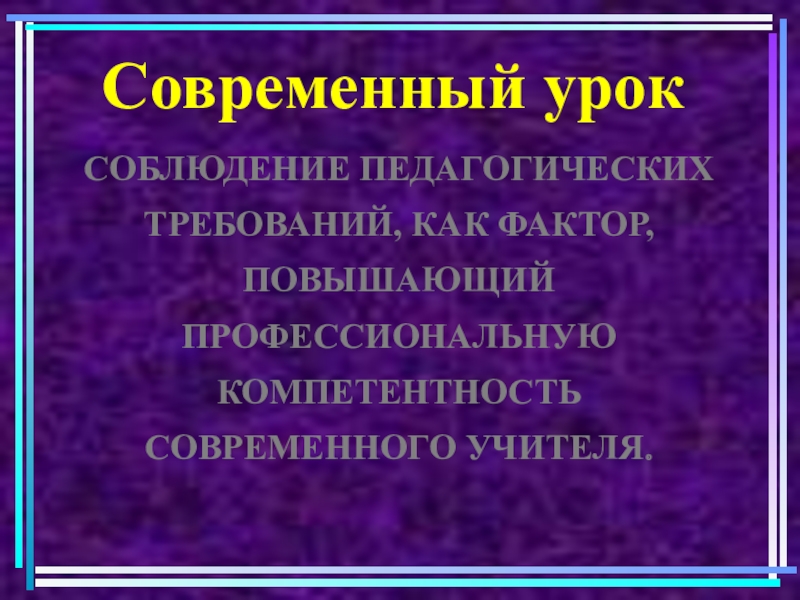 Современный урок

СОБЛЮДЕНИЕ ПЕДАГОГИЧЕСКИХ ТРЕБОВАНИЙ, КАК ФАКТОР, ПОВЫШАЮЩИЙ ПРОФЕССИОНАЛЬНУЮ КОМПЕТЕНТНОСТЬ СОВРЕМЕННОГО УЧИТЕЛЯ.